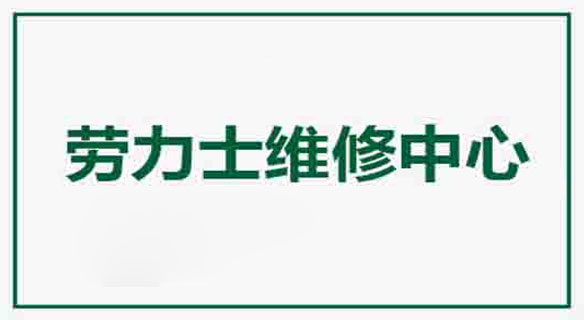 劳力士维修中心